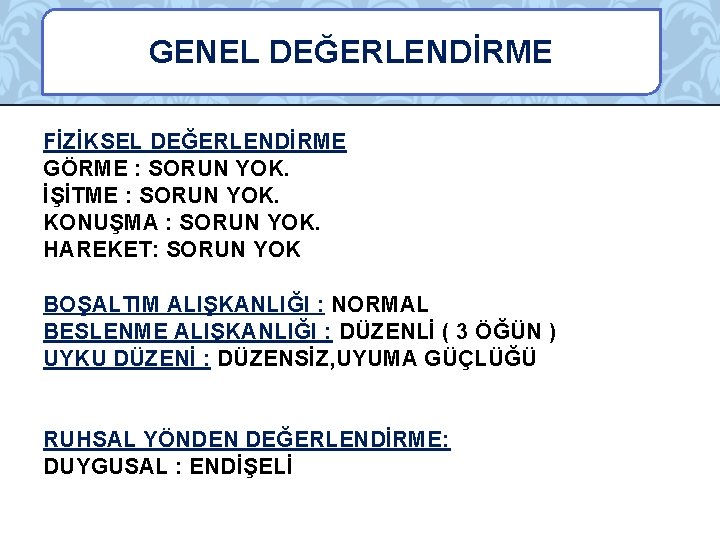 GENEL DEĞERLENDİRME

FİZİKSEL DEĞERLENDİRME
GÖRME : SORUN YOK.
İŞİTME : SORUN YOK.
KONUŞMA : SORUN YOK.
HAREKET: SORUN YOK

BOŞALTIM ALIŞKANLIĞI : NORMAL
BESLENME ALIŞKANLIĞI : DÜZENLİ ( 3 ÖĞÜN )
UYKU DÜZENİ : DÜZENSİZ,UYUMA GÜÇLÜĞÜ

RUHSAL YÖNDEN DEĞERLENDİRME:
DUYGUSAL : ENDİŞELİ